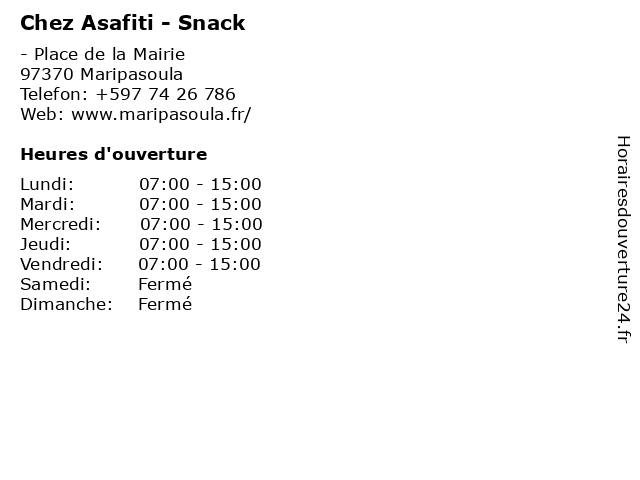 Chez Asafiti - Snack

- Place de la Mairie
97370 Maripasoula
Telefon: +597 74 26 786
Web: www.maripasoula.fr/

Heures d'ouverture

Lundi: 07:00 - 15:00
Mardi: 07:00 - 15:00
Mercredi: 07:00 - 15:00
Jeudi: 07:00 - 15:00
Vendredi: 07:00 - 15:00
Samedi: Fermé
Dimanche: Fermé

Horairesdouverture24.fr